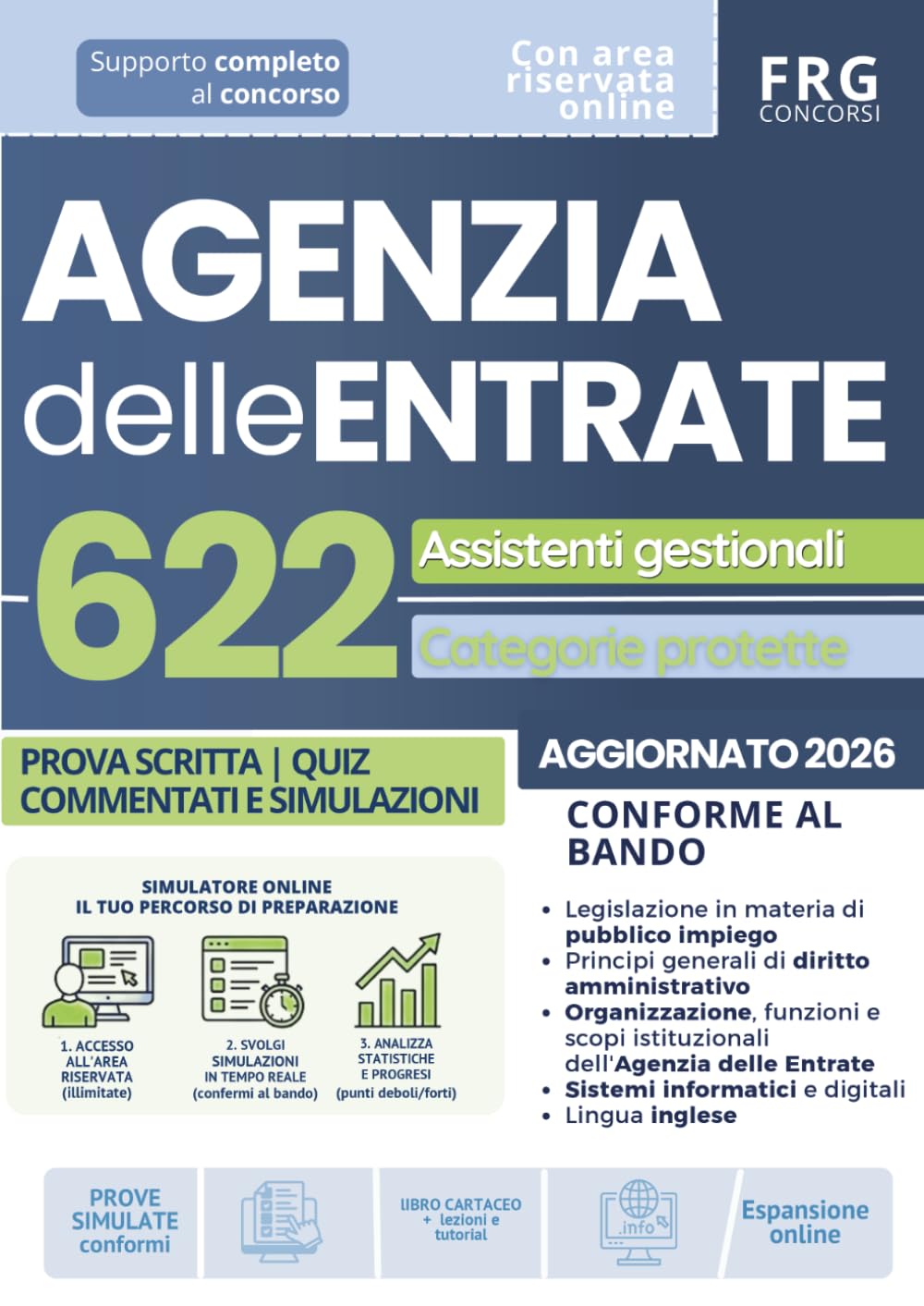 Supporto completo al concorso

Con area riservata online

FRG CONCORSI

AGENZIA delleENTRATE

622

Assistenti gestionali

Categorie protette

PROVA SCRITTA | QUIZ COMMENTATI E SIMULAZIONI

AGGIORNATO 2026

CONFORME AL BANDO

SIMULATORE ONLINE
IL TUO PERCORSO DI PREPARAZIONE

1. ACCESSO ALL'AREA RISERVATA (illimitate)

2. SVOLGI SIMULAZIONI IN TEMPO REALE (confermi al bando)

3. ANALIZZA STATISTICHE E PROGRESI (punti deboli/forti)

• Legislazione in materia di pubblico impiego
• Principi generali di diritto amministrativo
• Organizzazione, funzioni e scopi istituzionali dell'Agenzia delle Entrate
• Sistemi informatici e digitali
• Lingua inglese

PROVE SIMULATE conformi

LIBRO CARTACEO + lezioni e tutorial

.info

Espansione online